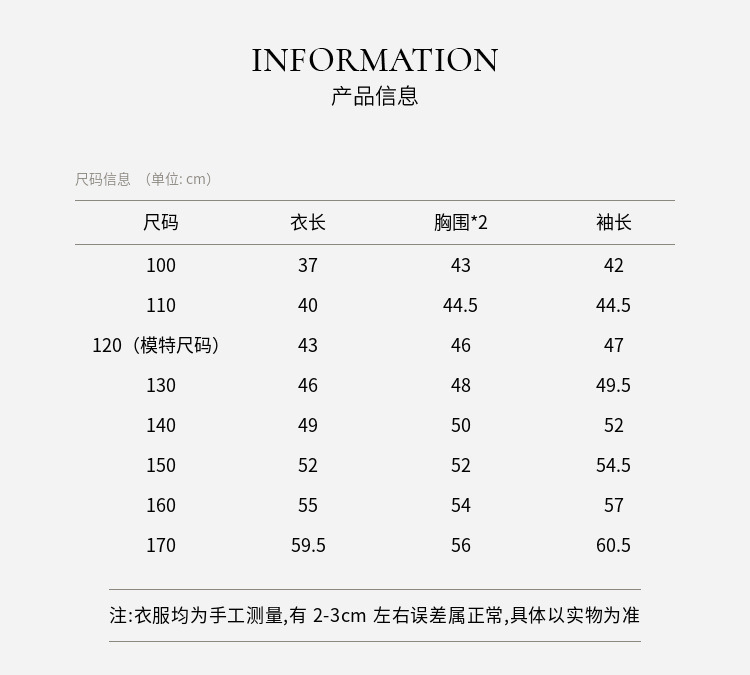 INFORMATION
产品信息

尺码信息 （单位: cm）

| 尺码 | 衣长 | 胸围*2 | 袖长 |
|---|---|---|---|
| 100 | 37 | 43 | 42 |
| 110 | 40 | 44.5 | 44.5 |
| 120（模特尺码） | 43 | 46 | 47 |
| 130 | 46 | 48 | 49.5 |
| 140 | 49 | 50 | 52 |
| 150 | 52 | 52 | 54.5 |
| 160 | 55 | 54 | 57 |
| 170 | 59.5 | 56 | 60.5 |

注:衣服均为手工测量,有 2-3cm 左右误差属正常,具体以实物为准